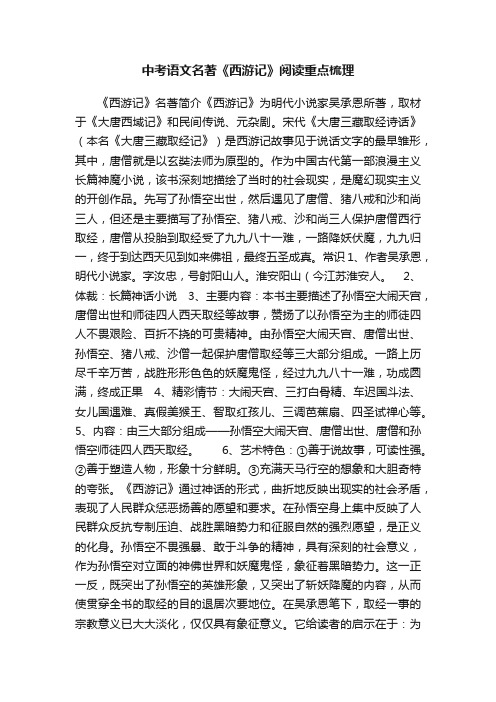 中考语文名著《西游记》阅读重点梳理

《西游记》名著简介《西游记》为明代小说家吴承恩所著，取材于《大唐西域记》和民间传说、元杂剧。宋代《大唐三藏取经诗话》（本名《大唐三藏取经记》）是西游记故事见于说话文字的最早雏形，其中，唐僧就是以玄奘法师为原型的。作为中国古代第一部浪漫主义长篇神魔小说，该书深刻地描绘了当时的社会现实，是魔幻现实主义的开创作品。先写了孙悟空出世，然后遇见了唐僧、猪八戒和沙和尚三人，但还是主要描写了孙悟空、猪八戒、沙和尚三人保护唐僧西行取经，唐僧从投胎到取经受了九九八十一难，一路降妖伏魔，九九归一，终于到达西天见到如来佛祖，最终五圣成真。常识 1、作者吴承恩，明代小说家。字汝忠，号射阳山人。淮安阳山（今江苏淮安人。 2、体裁：长篇神话小说 3、主要内容：本书主要描述了孙悟空大闹天宫，唐僧出世和师徒四人西天取经等故事，赞扬了以孙悟空为主的师徒四人不畏艰险、百折不挠的可贵精神。由孙悟空大闹天宫、唐僧出世、孙悟空、猪八戒、沙僧一起保护唐僧取经等三大部分组成。一路上历尽千辛万苦，战胜形形色色的妖魔鬼怪，经过九九八十一难，功成圆满，终成正果 4、精彩情节：大闹天宫、三打白骨精、车迟国斗法、女儿国遇难、真假美猴王、智取红孩儿、三调芭蕉扇、四圣试禅心等。5、内容：由三大部分组成——孙悟空大闹天宫、唐僧出世、唐僧和孙悟空师徒四人西天取经。 6、艺术特色：①善于说故事，可读性强。②善于塑造人物，形象十分鲜明。③充满天马行空的想象和大胆奇特的夸张。《西游记》通过神话的形式，曲折地反映出现实的社会矛盾，表现了人民群众惩恶扬善的愿望和要求。在孙悟空身上集中反映了人民群众反抗专制压迫、战胜黑暗势力和征服自然的强烈愿望，是正义的化身。孙悟空不畏强暴、敢于斗争的精神，具有深刻的社会意义，作为孙悟空对立面的神佛世界和妖魔鬼怪，象征着黑暗势力。这一正一反，既突出了孙悟空的英雄形象，又突出了斩妖降魔的内容，从而使贯穿全书的取经的目的退居次要地位。在吴承恩笔下，取经一事的宗教意义已大大淡化，仅仅具有象征意义。它给读者的启示在于：为